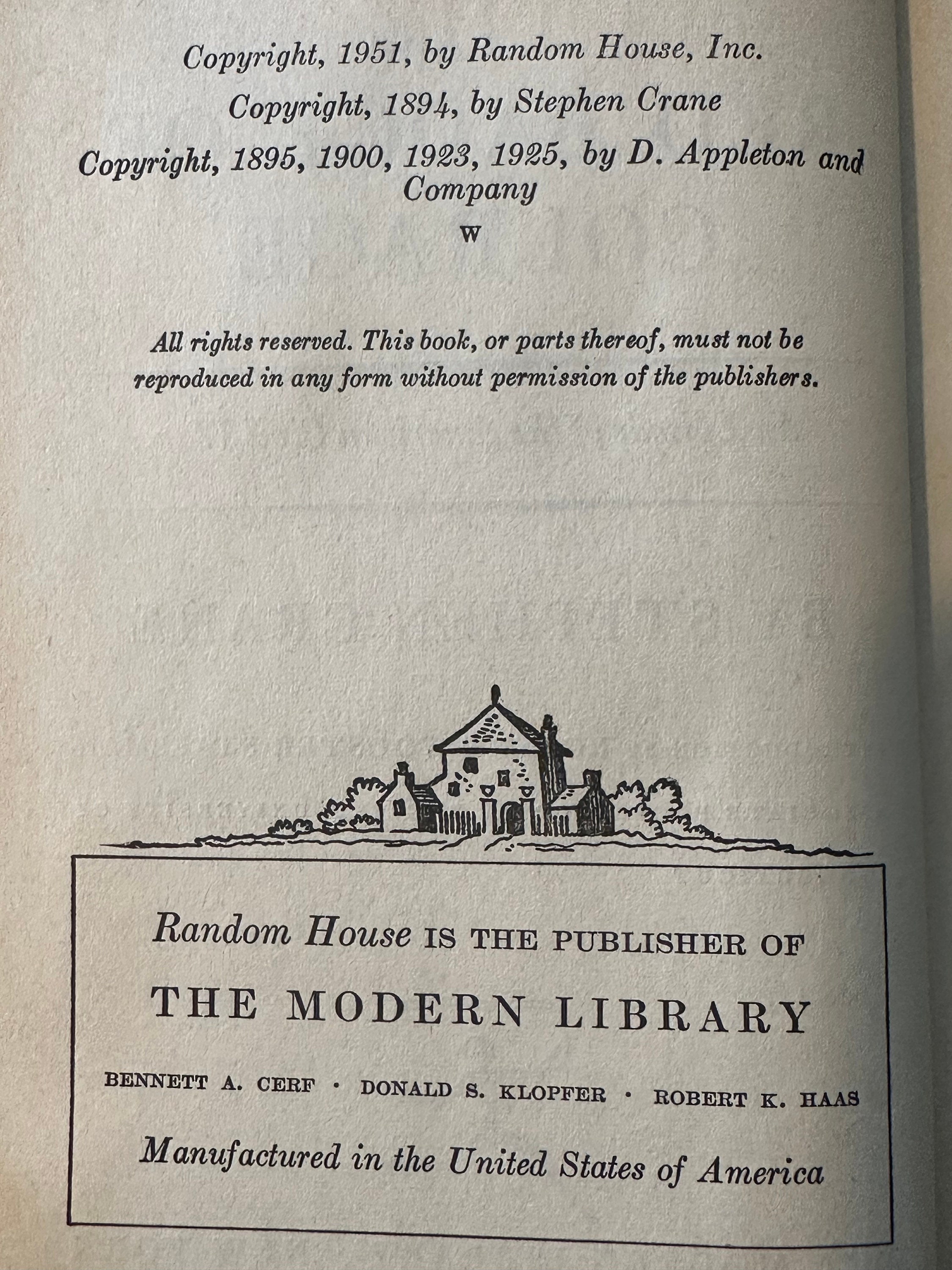 Copyright, 1951, by Random House, Inc.

Copyright, 1894, by Stephen Crane

Copyright, 1895, 1900, 1923, 1925, by D. Appleton and Company

W

All rights reserved. This book, or parts thereof, must not be reproduced in any form without permission of the publishers.

Random House IS THE PUBLISHER OF

THE MODERN LIBRARY

BENNETT A. CERF · DONALD S. KLOPFER · ROBERT K. HAAS

Manufactured in the United States of America